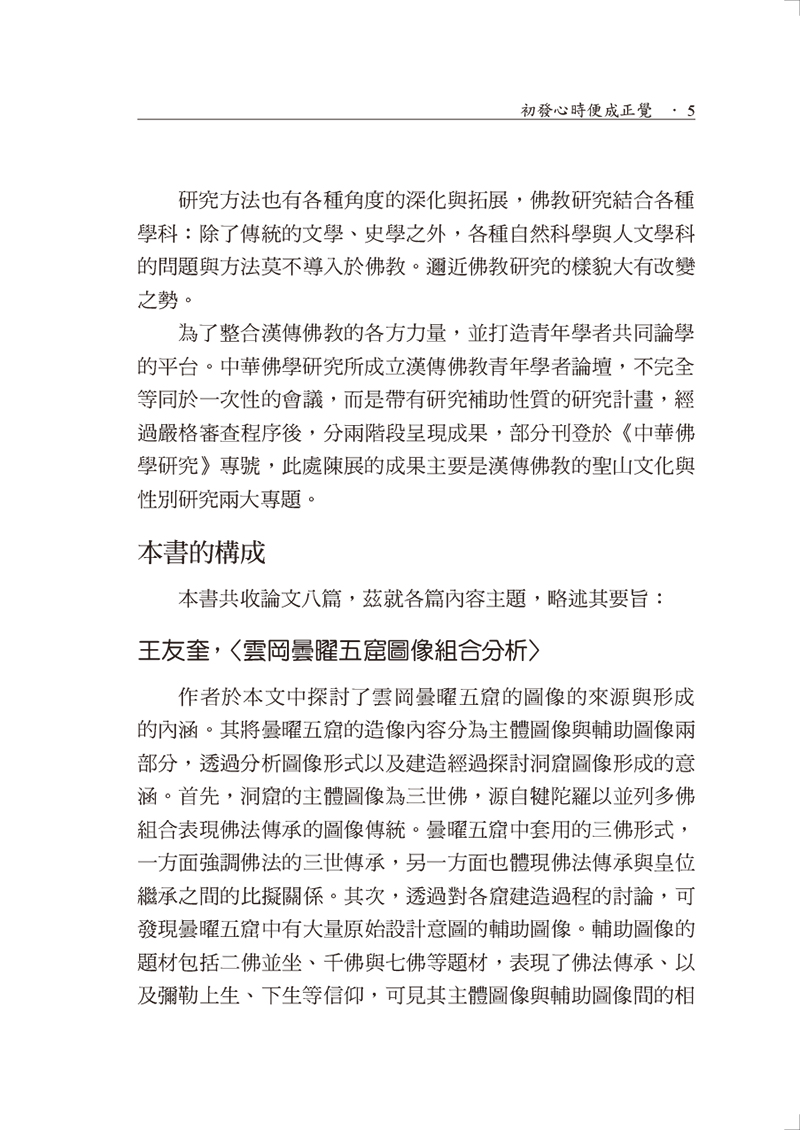 初發心時便成正覺 · 5

研究方法也有各種角度的深化與拓展，佛教研究結合各種學科：除了傳統的文學、史學之外，各種自然科學與人文學科的問題與方法莫不導入於佛教。邇近佛教研究的樣貌大有改變之勢。

為了整合漢傳佛教的各方力量，並打造青年學者共同論學的平台。中華佛學研究所成立漢傳佛教青年學者論壇，不完全等同於一次性的會議，而是帶有研究補助性質的研究計畫，經過嚴格審查程序後，分兩階段呈現成果，部分刊登於《中華佛學研究》專號，此處陳展的成果主要是漢傳佛教的聖山文化與性別研究兩大專題。

本書的構成

本書共收論文八篇，茲就各篇內容主題，略述其要旨：

王友奎，〈雲岡曇曜五窟圖像組合分析〉

作者於本文中探討了雲岡曇曜五窟的圖像的來源與形成的內涵。其將曇曜五窟的造像內容分為主體圖像與輔助圖像兩部分，透過分析圖像形式以及建造經過探討洞窟圖像形成的意涵。首先，洞窟的主體圖像為三世佛，源自犍陀羅以並列多佛組合表現佛法傳承的圖像傳統。曇曜五窟中套用的三佛形式，一方面強調佛法的三世傳承，另一方面也體現佛法傳承與皇位繼承之間的比擬關係。其次，透過對各窟建造過程的討論，可發現曇曜五窟中有大量原始設計意圖的輔助圖像。輔助圖像的題材包括二佛並坐、千佛與七佛等題材，表現了佛法傳承、以及彌勒上生、下生等信仰，可見其主體圖像與輔助圖像間的相